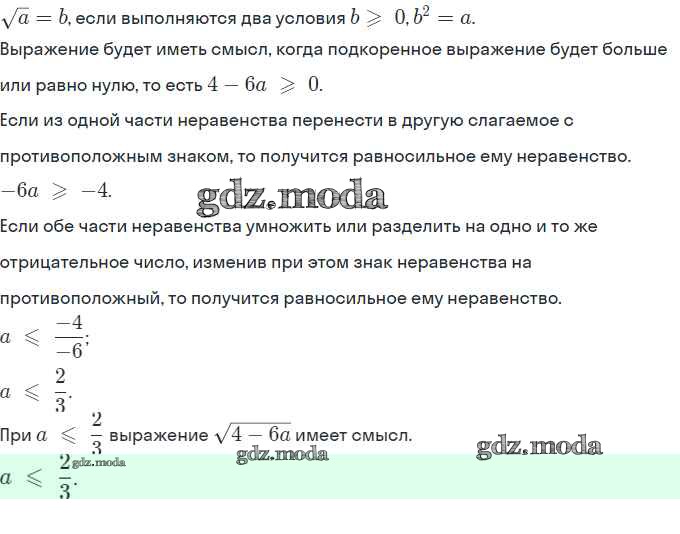 $\sqrt{a} = b$, если выполняются два условия $b \geqslant 0, b^2 = a$.

Выражение будет иметь смысл, когда подкоренное выражение будет больше или равно нулю, то есть $4 - 6a \geqslant 0$.

Если из одной части неравенства перенести в другую слагаемое с противоположным знаком, то получится равносильное ему неравенство.

$-6a \geqslant -4$.

gdz.moda

Если обе части неравенства умножить или разделить на одно и то же отрицательное число, изменив при этом знак неравенства на противоположный, то получится равносильное ему неравенство.

$a \leqslant \frac{-4}{-6}$;

$a \leqslant \frac{2}{3}$.

При $a \leqslant \frac{2}{3}$ выражение $\sqrt{4 - 6a}$ имеет смысл.

gdz.moda

gdz.moda

$a \leqslant \frac{2}{3}$.

gdz.moda